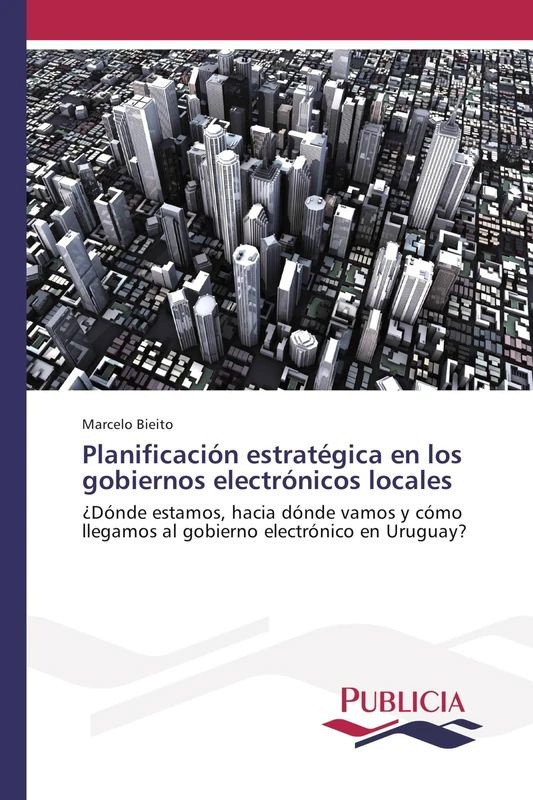 Marcelo Bieito

Planificación estratégica en los gobiernos electrónicos locales

¿Dónde estamos, hacia dónde vamos y cómo llegamos al gobierno electrónico en Uruguay?

PUBLICIA